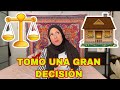 TOMO UNA GRAN DECISIÓN